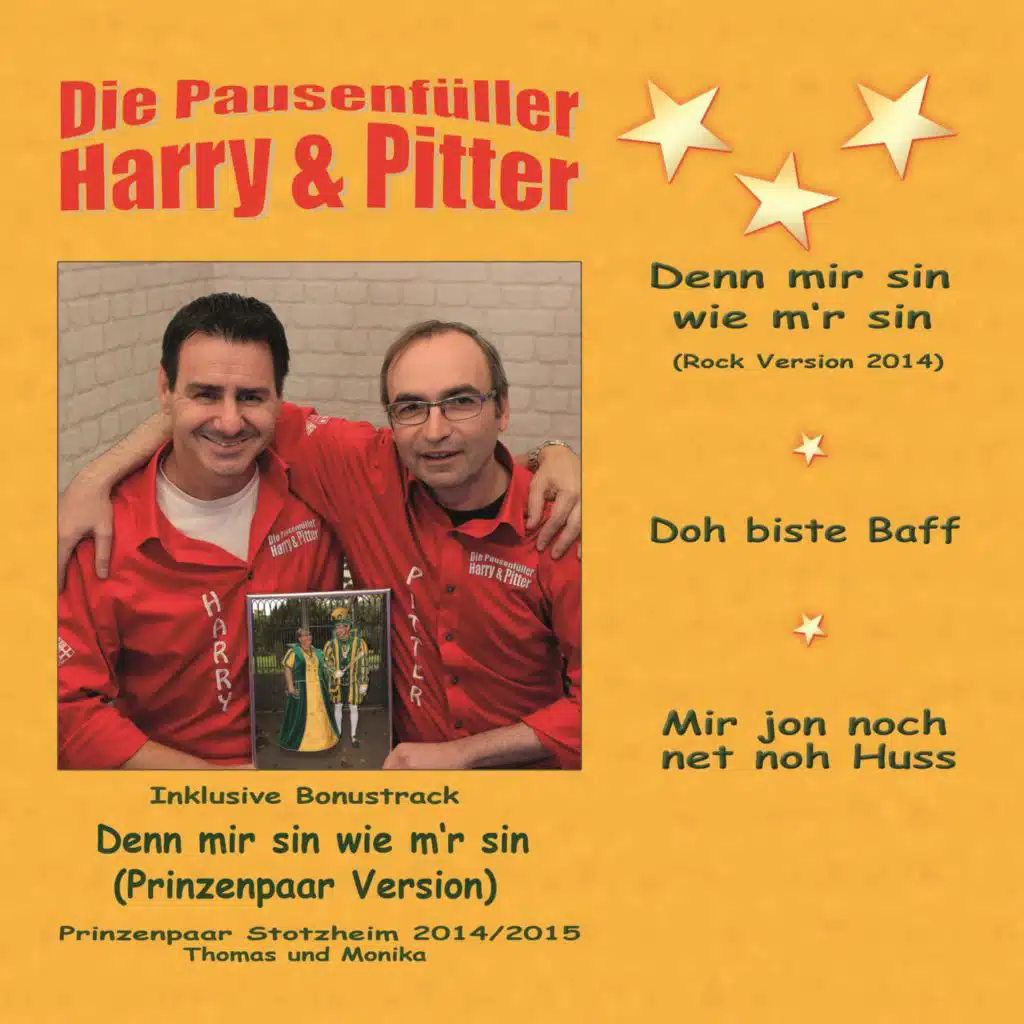 Die Pausenfüller
Harry & Pitter

Die Pausenfüller
Harry & Pitter

HARRY

Die Pausenfüller
Harry & Pitter

PITTER

Inklusive Bonustrack

Denn mir sin wie m'r sin
(Prinzenpaar Version)

Prinzenpaar Stotzheim 2014/2015
Thomas und Monika

Denn mir sin
wie m'r sin
(Rock Version 2014)

Doh biste Baff

Mir jon noch
net noh Huss